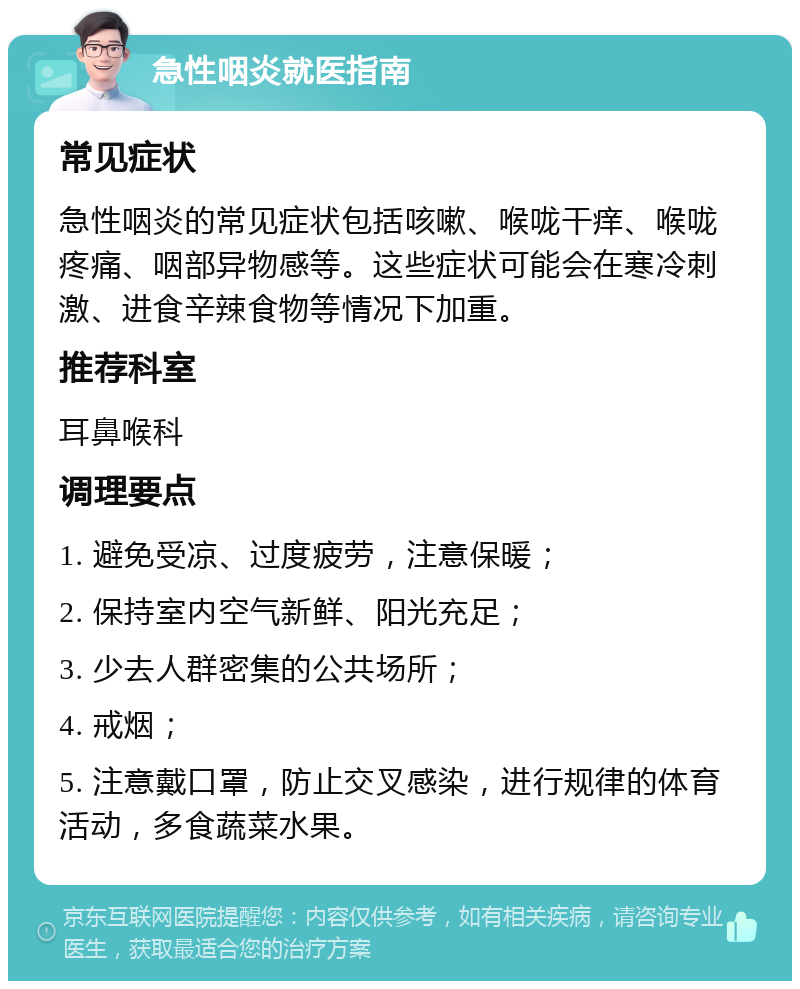 急性咽炎就医指南

常见症状

急性咽炎的常见症状包括咳嗽、喉咙干痒、喉咙疼痛、咽部异物感等。这些症状可能会在寒冷刺激、进食辛辣食物等情况下加重。

推荐科室

耳鼻喉科

调理要点

1. 避免受凉、过度疲劳，注意保暖；

2. 保持室内空气新鲜、阳光充足；

3. 少去人群密集的公共场所；

4. 戒烟；

5. 注意戴口罩，防止交叉感染，进行规律的体育活动，多食蔬菜水果。

京东互联网医院提醒您：内容仅供参考，如有相关疾病，请咨询专业医生，获取最适合您的治疗方案